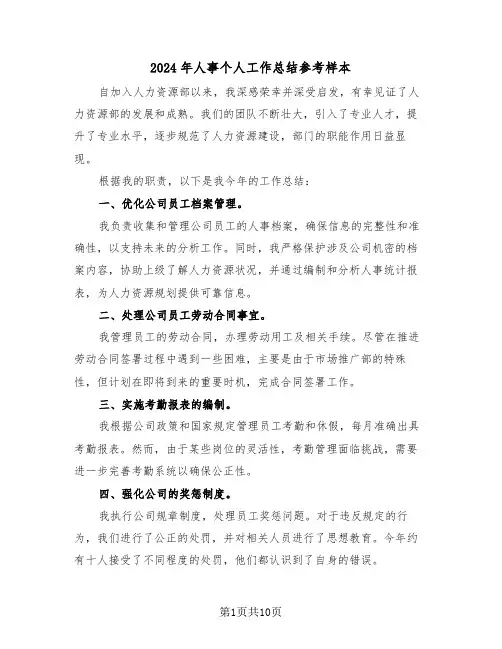 2024年人事个人工作总结参考样本

自加入人力资源部以来，我深感荣幸并深受启发，有幸见证了人力资源部的发展和成熟。我们的团队不断壮大，引入了专业人才，提升了专业水平，逐步规范了人力资源建设，部门的职能作用日益显现。

根据我的职责，以下是我今年的工作总结：

一、优化公司员工档案管理。

我负责收集和管理公司员工的人事档案，确保信息的完整性和准确性，以支持未来的分析工作。同时，我严格保护涉及公司机密的档案内容，协助上级了解人力资源状况，并通过编制和分析人事统计报表，为人力资源规划提供可靠信息。

二、处理公司员工劳动合同事宜。

我管理员工的劳动合同，办理劳动用工及相关手续。尽管在推进劳动合同签署过程中遇到一些困难，主要是由于市场推广部的特殊性，但计划在即将到来的重要时机，完成合同签署工作。

三、实施考勤报表的编制。

我根据公司政策和国家规定管理员工考勤和休假，每月准确出具考勤报表。然而，由于某些岗位的灵活性，考勤管理面临挑战，需要进一步完善考勤系统以确保公正性。

四、强化公司的奖惩制度。

我执行公司规章制度，处理员工奖惩问题。对于违反规定的行为，我们进行了公正的处罚，并对相关人员进行了思想教育。今年约有十人接受了不同程度的处罚，他们都认识到了自身的错误。

第1页共10页